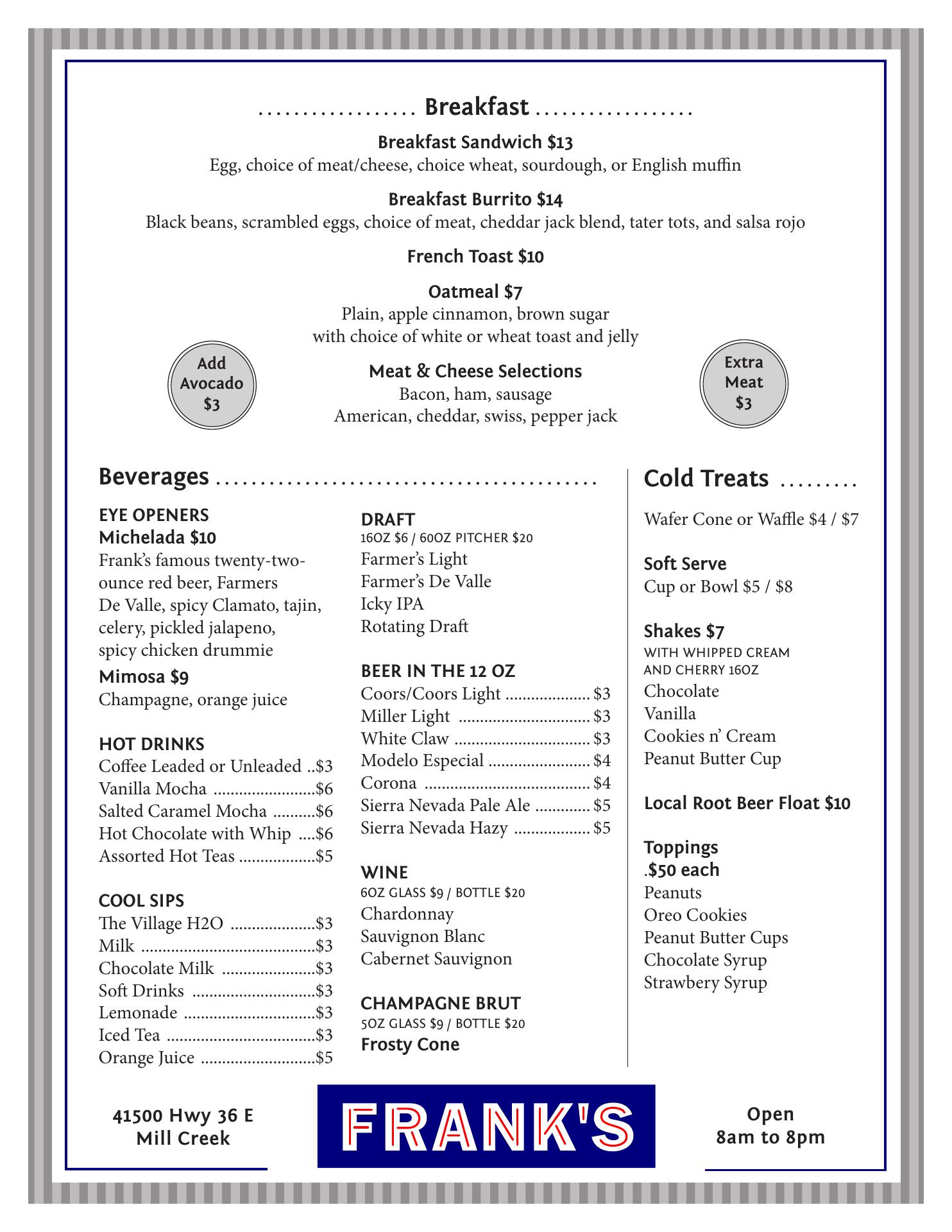 Breakfast

Breakfast Sandwich $13
Egg, choice of meat/cheese, choice wheat, sourdough, or English muffin

Breakfast Burrito $14
Black beans, scrambled eggs, choice of meat, cheddar jack blend, tater tots, and salsa rojo

French Toast $10

Oatmeal $7
Plain, apple cinnamon, brown sugar
with choice of white or wheat toast and jelly

Add Avocado $3

Meat & Cheese Selections
Bacon, ham, sausage
American, cheddar, swiss, pepper jack

Extra Meat $3

Beverages

EYE OPENERS
Michelada $10
Frank's famous twenty-two-ounce red beer, Farmers De Valle, spicy Clamato, tajin, celery, pickled jalapeno, spicy chicken drummie

Mimosa $9
Champagne, orange juice

HOT DRINKS
Coffee Leaded or Unleaded ..$3
Vanilla Mocha ........................$6
Salted Caramel Mocha ..........$6
Hot Chocolate with Whip ....$6
Assorted Hot Teas ..................$5

COOL SIPS
The Village H2O ....................$3
Milk .........................................$3
Chocolate Milk ......................$3
Soft Drinks .............................$3
Lemonade ...............................$3
Iced Tea ...................................$3
Orange Juice ...........................$5

DRAFT
16OZ $6 / 60OZ PITCHER $20
Farmer's Light
Farmer's De Valle
Icky IPA
Rotating Draft

BEER IN THE 12 OZ
Coors/Coors Light .................... $3
Miller Light ............................... $3
White Claw ................................ $3
Modelo Especial ........................ $4
Corona ....................................... $4
Sierra Nevada Pale Ale ............. $5
Sierra Nevada Hazy .................. $5

WINE
6OZ GLASS $9 / BOTTLE $20
Chardonnay
Sauvignon Blanc
Cabernet Sauvignon

CHAMPAGNE BRUT
5OZ GLASS $9 / BOTTLE $20
Frosty Cone

Cold Treats

Wafer Cone or Waffle $4 / $7

Soft Serve
Cup or Bowl $5 / $8

Shakes $7
WITH WHIPPED CREAM AND CHERRY 16OZ
Chocolate
Vanilla
Cookies n' Cream
Peanut Butter Cup

Local Root Beer Float $10

Toppings
.$50 each
Peanuts
Oreo Cookies
Peanut Butter Cups
Chocolate Syrup
Strawbery Syrup

41500 Hwy 36 E
Mill Creek

FRANK'S

Open
8am to 8pm